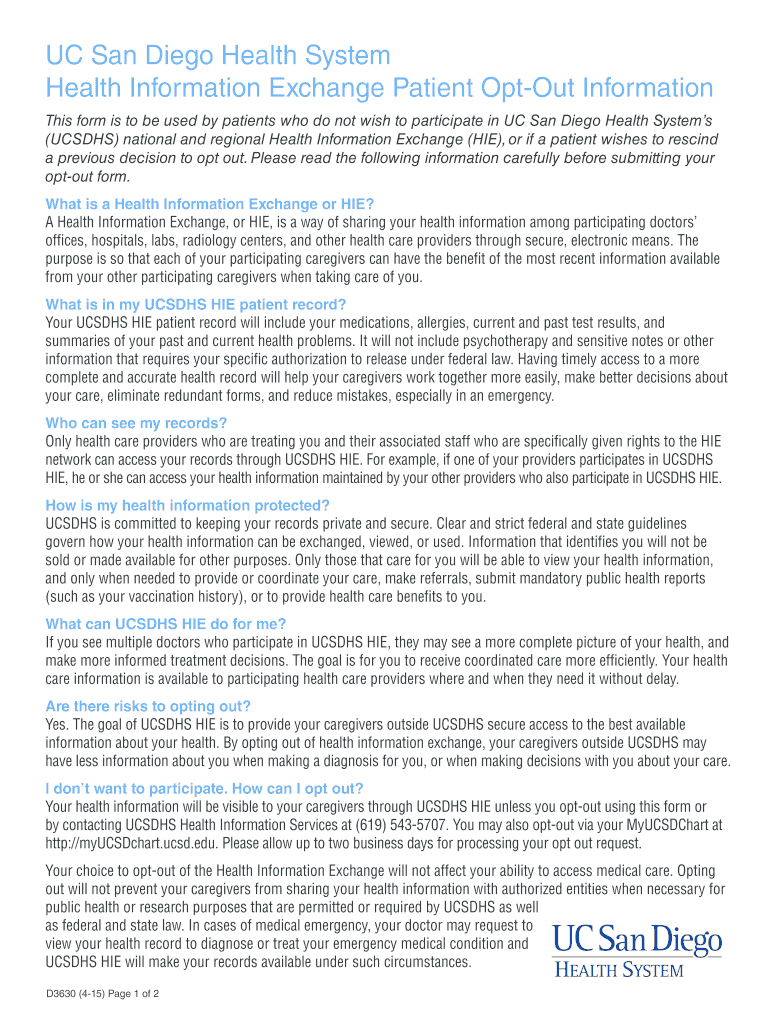 UC San Diego Health System
Health Information Exchange Patient Opt-Out Information

This form is to be used by patients who do not wish to participate in UC San Diego Health System's (UCSDHS) national and regional Health Information Exchange (HIE), or if a patient wishes to rescind a previous decision to opt out. Please read the following information carefully before submitting your opt-out form.

What is a Health Information Exchange or HIE?
A Health Information Exchange, or HIE, is a way of sharing your health information among participating doctors' offices, hospitals, labs, radiology centers, and other health care providers through secure, electronic means. The purpose is so that each of your participating caregivers can have the benefit of the most recent information available from your other participating caregivers when taking care of you.

What is in my UCSDHS HIE patient record?
Your UCSDHS HIE patient record will include your medications, allergies, current and past test results, and summaries of your past and current health problems. It will not include psychotherapy and sensitive notes or other information that requires your specific authorization to release under federal law. Having timely access to a more complete and accurate health record will help your caregivers work together more easily, make better decisions about your care, eliminate redundant forms, and reduce mistakes, especially in an emergency.

Who can see my records?
Only health care providers who are treating you and their associated staff who are specifically given rights to the HIE network can access your records through UCSDHS HIE. For example, if one of your providers participates in UCSDHS HIE, he or she can access your health information maintained by your other providers who also participate in UCSDHS HIE.

How is my health information protected?
UCSDHS is committed to keeping your records private and secure. Clear and strict federal and state guidelines govern how your health information can be exchanged, viewed, or used. Information that identifies you will not be sold or made available for other purposes. Only those that care for you will be able to view your health information, and only when needed to provide or coordinate your care, make referrals, submit mandatory public health reports (such as your vaccination history), or to provide health care benefits to you.

What can UCSDHS HIE do for me?
If you see multiple doctors who participate in UCSDHS HIE, they may see a more complete picture of your health, and make more informed treatment decisions. The goal is for you to receive coordinated care more efficiently. Your health care information is available to participating health care providers where and when they need it without delay.

Are there risks to opting out?
Yes. The goal of UCSDHS HIE is to provide your caregivers outside UCSDHS secure access to the best available information about your health. By opting out of health information exchange, your caregivers outside UCSDHS may have less information about you when making a diagnosis for you, or when making decisions with you about your care.

I don't want to participate. How can I opt out?
Your health information will be visible to your caregivers through UCSDHS HIE unless you opt-out using this form or by contacting UCSDHS Health Information Services at (619) 543-5707. You may also opt-out via your MyUCSDChart at http://myUCSDchart.ucsd.edu. Please allow up to two business days for processing your opt out request.

Your choice to opt-out of the Health Information Exchange will not affect your ability to access medical care. Opting out will not prevent your caregivers from sharing your health information with authorized entities when necessary for public health or research purposes that are permitted or required by UCSDHS as well as federal and state law. In cases of medical emergency, your doctor may request to view your health record to diagnose or treat your emergency medical condition and UCSDHS HIE will make your records available under such circumstances.

UC San Diego
HEALTH SYSTEM

D3630 (4-15) Page 1 of 2